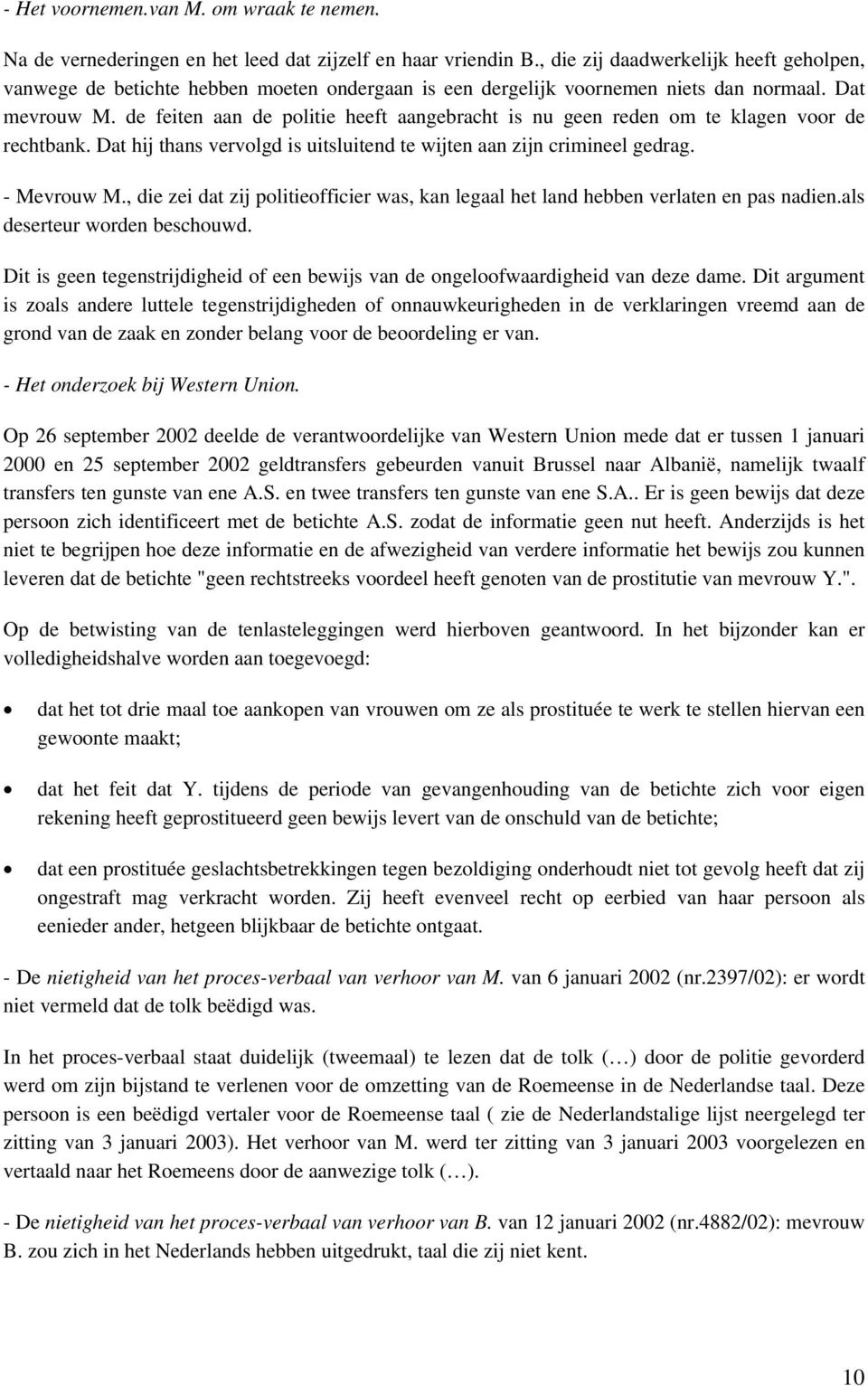 - Het voornemen.van M. om wraak te nemen.

Na de vernederingen en het leed dat zijzelf en haar vriendin B., die zij daadwerkelijk heeft geholpen, vanwege de betichte hebben moeten ondergaan is een dergelijk voornemen niets dan normaal. Dat mevrouw M. de feiten aan de politie heeft aangebracht is nu geen reden om te klagen voor de rechtbank. Dat hij thans vervolgd is uitsluitend te wijten aan zijn crimineel gedrag.

- Mevrouw M., die zei dat zij politieofficier was, kan legaal het land hebben verlaten en pas nadien.als deserteur worden beschouwd.

Dit is geen tegenstrijdigheid of een bewijs van de ongeloofwaardigheid van deze dame. Dit argument is zoals andere luttele tegenstrijdigheden of onnauwkeurigheden in de verklaringen vreemd aan de grond van de zaak en zonder belang voor de beoordeling er van.

- Het onderzoek bij Western Union.

Op 26 september 2002 deelde de verantwoordelijke van Western Union mede dat er tussen 1 januari 2000 en 25 september 2002 geldtransfers gebeurden vanuit Brussel naar Albanië, namelijk twaalf transfers ten gunste van ene A.S. en twee transfers ten gunste van ene S.A.. Er is geen bewijs dat deze persoon zich identificeert met de betichte A.S. zodat de informatie geen nut heeft. Anderzijds is het niet te begrijpen hoe deze informatie en de afwezigheid van verdere informatie het bewijs zou kunnen leveren dat de betichte "geen rechtstreeks voordeel heeft genoten van de prostitutie van mevrouw Y.".

Op de betwisting van de tenlasteleggingen werd hierboven geantwoord. In het bijzonder kan er volledigheidshalve worden aan toegevoegd:

• dat het tot drie maal toe aankopen van vrouwen om ze als prostituée te werk te stellen hiervan een gewoonte maakt;

• dat het feit dat Y. tijdens de periode van gevangenhouding van de betichte zich voor eigen rekening heeft geprostitueerd geen bewijs levert van de onschuld van de betichte;

• dat een prostituée geslachtsbetrekkingen tegen bezoldiging onderhoudt niet tot gevolg heeft dat zij ongestraft mag verkracht worden. Zij heeft evenveel recht op eerbied van haar persoon als eenieder ander, hetgeen blijkbaar de betichte ontgaat.

- De nietigheid van het proces-verbaal van verhoor van M. van 6 januari 2002 (nr.2397/02): er wordt niet vermeld dat de tolk beëdigd was.

In het proces-verbaal staat duidelijk (tweemaal) te lezen dat de tolk (…) door de politie gevorderd werd om zijn bijstand te verlenen voor de omzetting van de Roemeense in de Nederlandse taal. Deze persoon is een beëdigd vertaler voor de Roemeense taal ( zie de Nederlandstalige lijst neergelegd ter zitting van 3 januari 2003). Het verhoor van M. werd ter zitting van 3 januari 2003 voorgelezen en vertaald naar het Roemeens door de aanwezige tolk (…).

- De nietigheid van het proces-verbaal van verhoor van B. van 12 januari 2002 (nr.4882/02): mevrouw B. zou zich in het Nederlands hebben uitgedrukt, taal die zij niet kent.

10